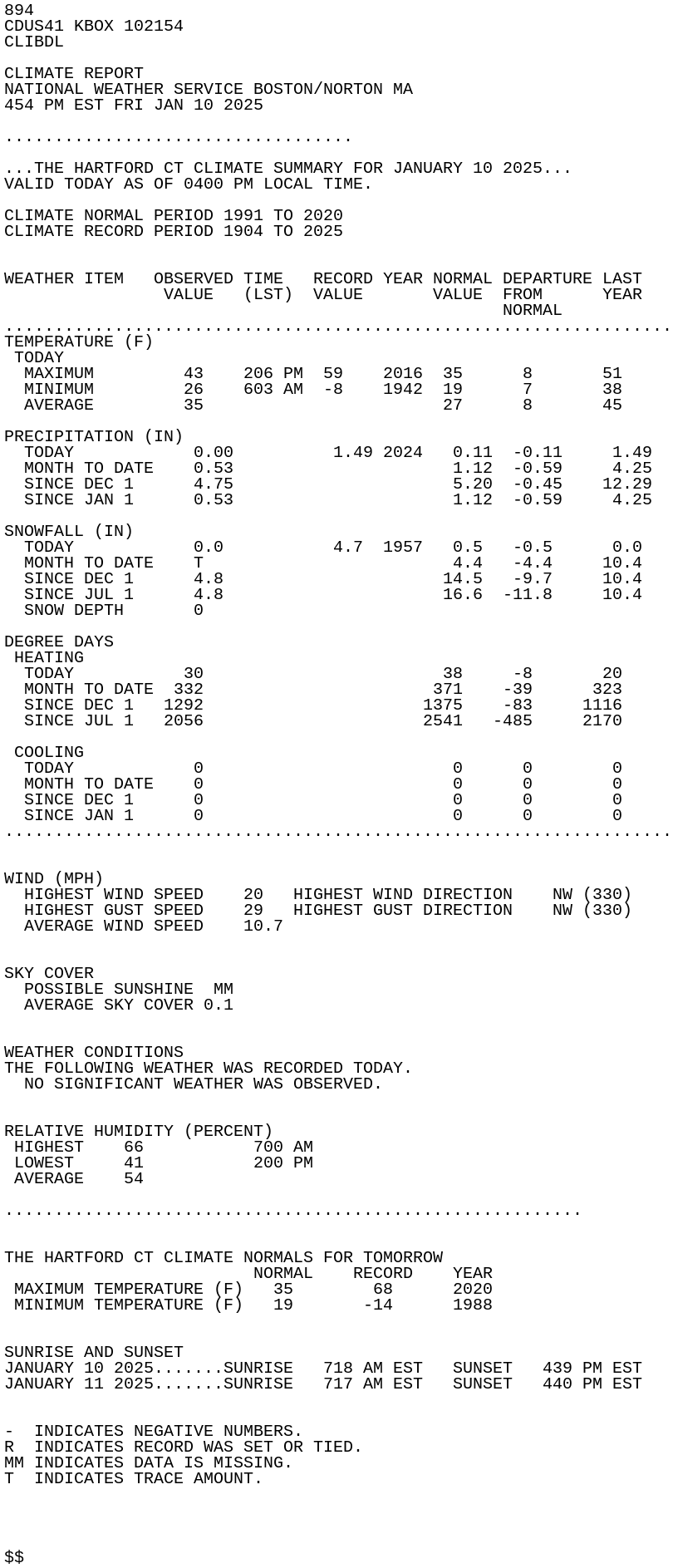 894
CDUS41 KBOX 102154
CLIBDL

CLIMATE REPORT
NATIONAL WEATHER SERVICE BOSTON/NORTON MA
454 PM EST FRI JAN 10 2025

...................................

...THE HARTFORD CT CLIMATE SUMMARY FOR JANUARY 10 2025...
VALID TODAY AS OF 0400 PM LOCAL TIME.

CLIMATE NORMAL PERIOD 1991 TO 2020
CLIMATE RECORD PERIOD 1904 TO 2025

| WEATHER ITEM | OBSERVED VALUE | TIME (LST) | RECORD VALUE | YEAR | NORMAL VALUE | DEPARTURE FROM NORMAL | LAST YEAR |
|---|---|---|---|---|---|---|---|
| TEMPERATURE (F) | | | | | | | |
| TODAY | | | | | | | |
| MAXIMUM | 43 | 206 PM | 59 | 2016 | 35 | 8 | 51 |
| MINIMUM | 26 | 603 AM | -8 | 1942 | 19 | 7 | 38 |
| AVERAGE | 35 | | | | 27 | 8 | 45 |
| PRECIPITATION (IN) | | | | | | | |
| TODAY | 0.00 | | 1.49 | 2024 | 0.11 | -0.11 | 1.49 |
| MONTH TO DATE | 0.53 | | | | 1.12 | -0.59 | 4.25 |
| SINCE DEC 1 | 4.75 | | | | 5.20 | -0.45 | 12.29 |
| SINCE JAN 1 | 0.53 | | | | 1.12 | -0.59 | 4.25 |
| SNOWFALL (IN) | | | | | | | |
| TODAY | 0.0 | | 4.7 | 1957 | 0.5 | -0.5 | 0.0 |
| MONTH TO DATE | T | | | | 4.4 | -4.4 | 10.4 |
| SINCE DEC 1 | 4.8 | | | | 14.5 | -9.7 | 10.4 |
| SINCE JUL 1 | 4.8 | | | | 16.6 | -11.8 | 10.4 |
| SNOW DEPTH | 0 | | | | | | |
| DEGREE DAYS | | | | | | | |
| HEATING | | | | | | | |
| TODAY | 30 | | | | 38 | -8 | 20 |
| MONTH TO DATE | 332 | | | | 371 | -39 | 323 |
| SINCE DEC 1 | 1292 | | | | 1375 | -83 | 1116 |
| SINCE JUL 1 | 2056 | | | | 2541 | -485 | 2170 |
| COOLING | | | | | | | |
| TODAY | 0 | | | | 0 | 0 | 0 |
| MONTH TO DATE | 0 | | | | 0 | 0 | 0 |
| SINCE DEC 1 | 0 | | | | 0 | 0 | 0 |
| SINCE JAN 1 | 0 | | | | 0 | 0 | 0 |

WIND (MPH)
HIGHEST WIND SPEED 20 HIGHEST WIND DIRECTION NW (330)
HIGHEST GUST SPEED 29 HIGHEST GUST DIRECTION NW (330)
AVERAGE WIND SPEED 10.7

SKY COVER
POSSIBLE SUNSHINE MM
AVERAGE SKY COVER 0.1

WEATHER CONDITIONS
THE FOLLOWING WEATHER WAS RECORDED TODAY.
NO SIGNIFICANT WEATHER WAS OBSERVED.

RELATIVE HUMIDITY (PERCENT)
HIGHEST 66 700 AM
LOWEST 41 200 PM
AVERAGE 54

..........................................................

THE HARTFORD CT CLIMATE NORMALS FOR TOMORROW

| | NORMAL | RECORD | YEAR |
|---|---|---|---|
| MAXIMUM TEMPERATURE (F) | 35 | 68 | 2020 |
| MINIMUM TEMPERATURE (F) | 19 | -14 | 1988 |

SUNRISE AND SUNSET
JANUARY 10 2025.......SUNRISE 718 AM EST SUNSET 439 PM EST
JANUARY 11 2025.......SUNRISE 717 AM EST SUNSET 440 PM EST

- INDICATES NEGATIVE NUMBERS.
R INDICATES RECORD WAS SET OR TIED.
MM INDICATES DATA IS MISSING.
T INDICATES TRACE AMOUNT.

$$